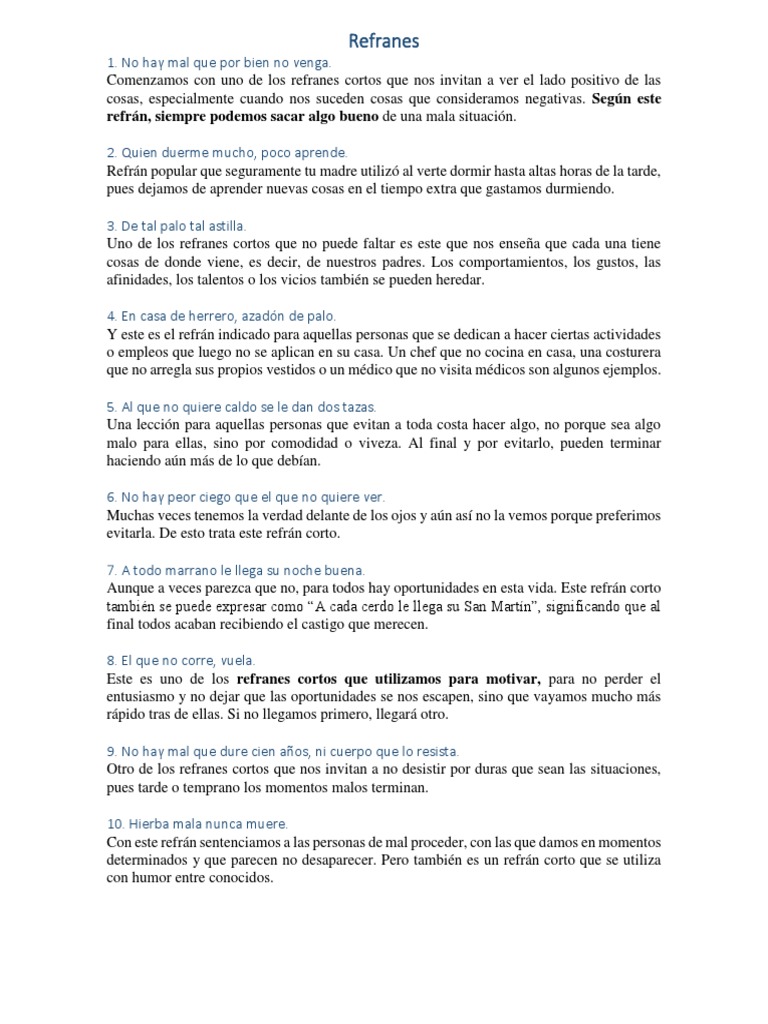 Refranes

1. No hay mal que por bien no venga.
Comenzamos con uno de los refranes cortos que nos invitan a ver el lado positivo de las cosas, especialmente cuando nos suceden cosas que consideramos negativas. Según este refrán, siempre podemos sacar algo bueno de una mala situación.

2. Quien duerme mucho, poco aprende.
Refrán popular que seguramente tu madre utilizó al verte dormir hasta altas horas de la tarde, pues dejamos de aprender nuevas cosas en el tiempo extra que gastamos durmiendo.

3. De tal palo tal astilla.
Uno de los refranes cortos que no puede faltar es este que nos enseña que cada una tiene cosas de donde viene, es decir, de nuestros padres. Los comportamientos, los gustos, las afinidades, los talentos o los vicios también se pueden heredar.

4. En casa de herrero, azadón de palo.
Y este es el refrán indicado para aquellas personas que se dedican a hacer ciertas actividades o empleos que luego no se aplican en su casa. Un chef que no cocina en casa, una costurera que no arregla sus propios vestidos o un médico que no visita médicos son algunos ejemplos.

5. Al que no quiere caldo se le dan dos tazas.
Una lección para aquellas personas que evitan a toda costa hacer algo, no porque sea algo malo para ellas, sino por comodidad o viveza. Al final y por evitarlo, pueden terminar haciendo aún más de lo que debían.

6. No hay peor ciego que el que no quiere ver.
Muchas veces tenemos la verdad delante de los ojos y aún así no la vemos porque preferimos evitarla. De esto trata este refrán corto.

7. A todo marrano le llega su noche buena.
Aunque a veces parezca que no, para todos hay oportunidades en esta vida. Este refrán corto también se puede expresar como “A cada cerdo le llega su San Martin”, significando que al final todos acaban recibiendo el castigo que merecen.

8. El que no corre, vuela.
Este es uno de los refranes cortos que utilizamos para motivar, para no perder el entusiasmo y no dejar que las oportunidades se nos escapen, sino que vayamos mucho más rápido tras de ellas. Si no llegamos primero, llegará otro.

9. No hay mal que dure cien años, ni cuerpo que lo resista.
Otro de los refranes cortos que nos invitan a no desistir por duras que sean las situaciones, pues tarde o temprano los momentos malos terminan.

10. Hierba mala nunca muere.
Con este refrán sentenciamos a las personas de mal proceder, con las que damos en momentos determinados y que parecen no desaparecer. Pero también es un refrán corto que se utiliza con humor entre conocidos.